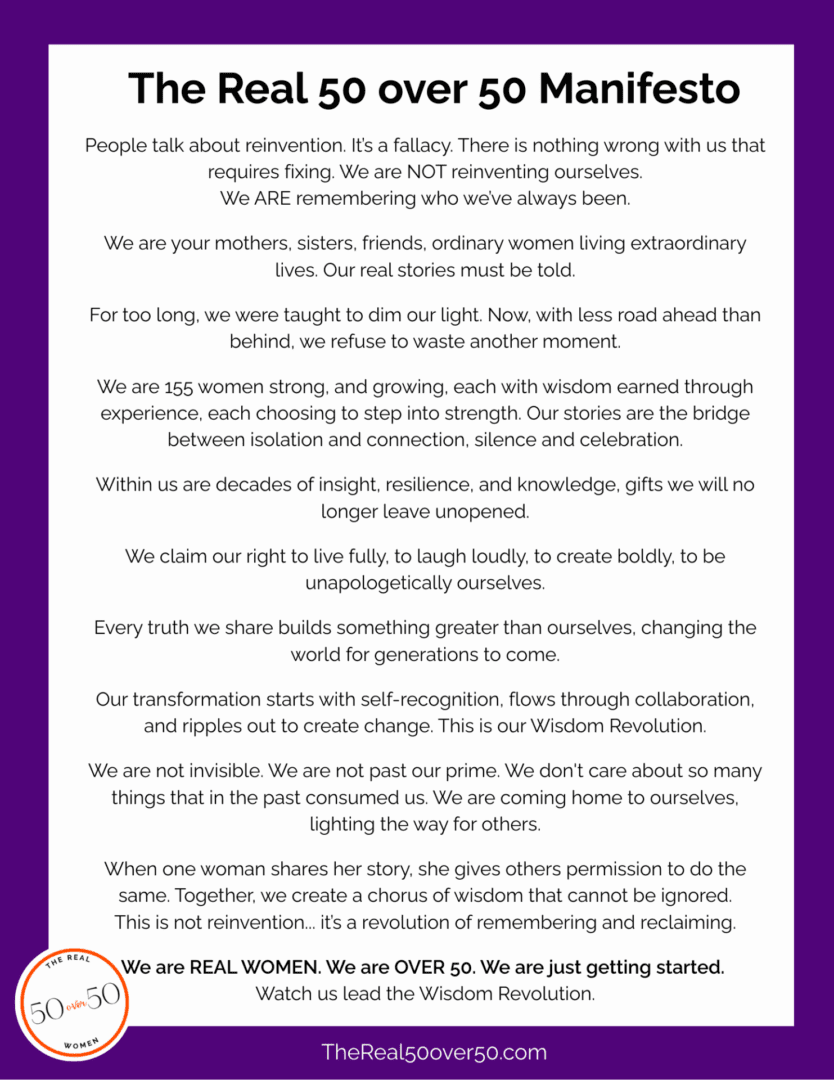 The Real 50 over 50 Manifesto

People talk about reinvention. It's a fallacy. There is nothing wrong with us that requires fixing. We are NOT reinventing ourselves. We ARE remembering who we've always been.

We are your mothers, sisters, friends, ordinary women living extraordinary lives. Our real stories must be told.

For too long, we were taught to dim our light. Now, with less road ahead than behind, we refuse to waste another moment.

We are 155 women strong, and growing, each with wisdom earned through experience, each choosing to step into strength. Our stories are the bridge between isolation and connection, silence and celebration.

Within us are decades of insight, resilience, and knowledge, gifts we will no longer leave unopened.

We claim our right to live fully, to laugh loudly, to create boldly, to be unapologetically ourselves.

Every truth we share builds something greater than ourselves, changing the world for generations to come.

Our transformation starts with self-recognition, flows through collaboration, and ripples out to create change. This is our Wisdom Revolution.

We are not invisible. We are not past our prime. We don't care about so many things that in the past consumed us. We are coming home to ourselves, lighting the way for others.

When one woman shares her story, she gives others permission to do the same. Together, we create a chorus of wisdom that cannot be ignored. This is not reinvention... it's a revolution of remembering and reclaiming.

We are REAL WOMEN. We are OVER 50. We are just getting started.
Watch us lead the Wisdom Revolution.

THE REAL 50 over 50 WOMEN

TheReal50over50.com